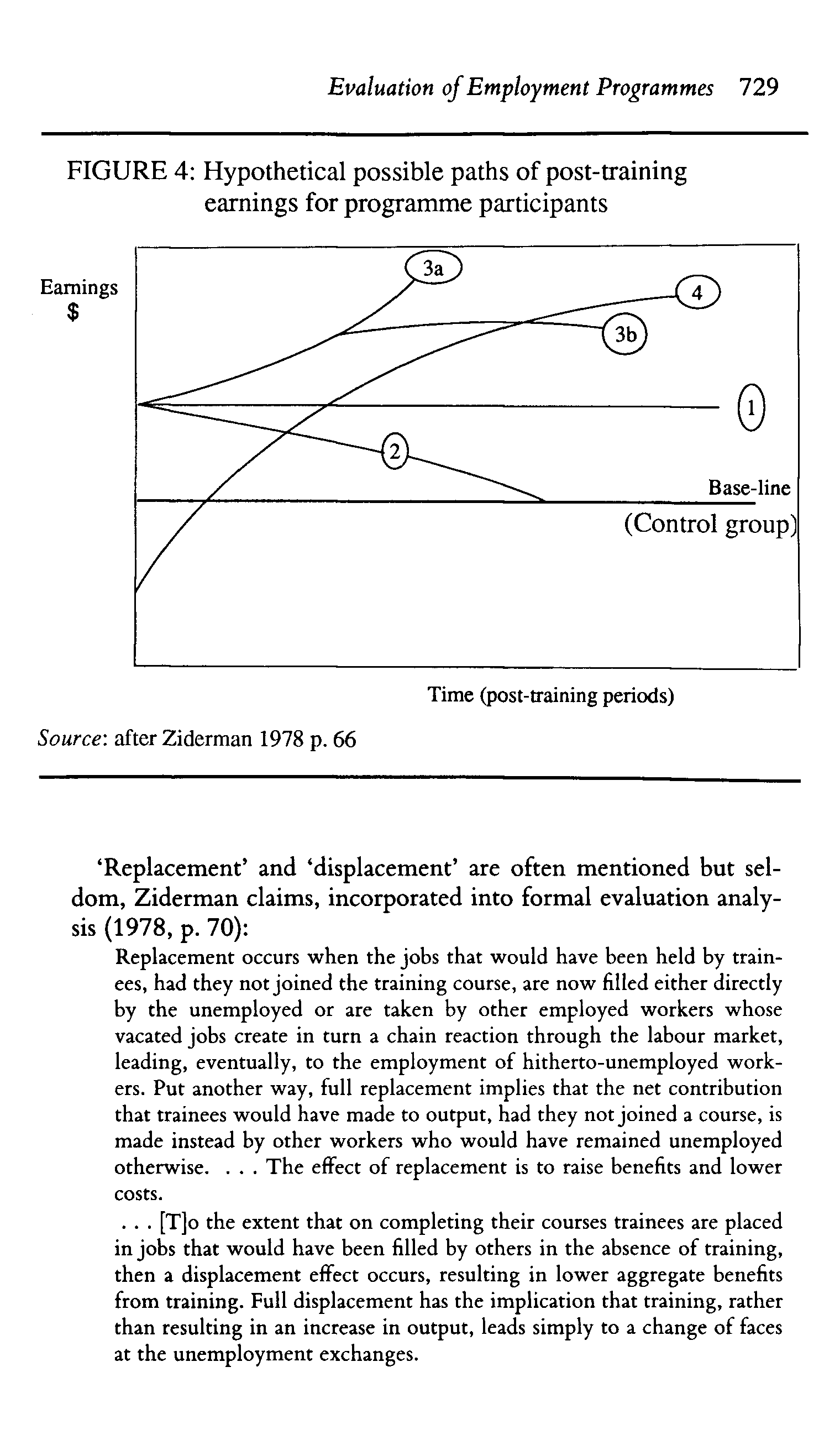 Evaluation of Employment Programmes 729

FIGURE 4: Hypothetical possible paths of post-training earnings for programme participants

Earnings
$

3a

4

3b

1

2

Base-line
(Control group)

Time (post-training periods)

Source: after Ziderman 1978 p. 66

'Replacement' and 'displacement' are often mentioned but seldom, Ziderman claims, incorporated into formal evaluation analysis (1978, p. 70):

Replacement occurs when the jobs that would have been held by trainees, had they not joined the training course, are now filled either directly by the unemployed or are taken by other employed workers whose vacated jobs create in turn a chain reaction through the labour market, leading, eventually, to the employment of hitherto-unemployed workers. Put another way, full replacement implies that the net contribution that trainees would have made to output, had they not joined a course, is made instead by other workers who would have remained unemployed otherwise. . . . The effect of replacement is to raise benefits and lower costs.

. . . [T]o the extent that on completing their courses trainees are placed in jobs that would have been filled by others in the absence of training, then a displacement effect occurs, resulting in lower aggregate benefits from training. Full displacement has the implication that training, rather than resulting in an increase in output, leads simply to a change of faces at the unemployment exchanges.